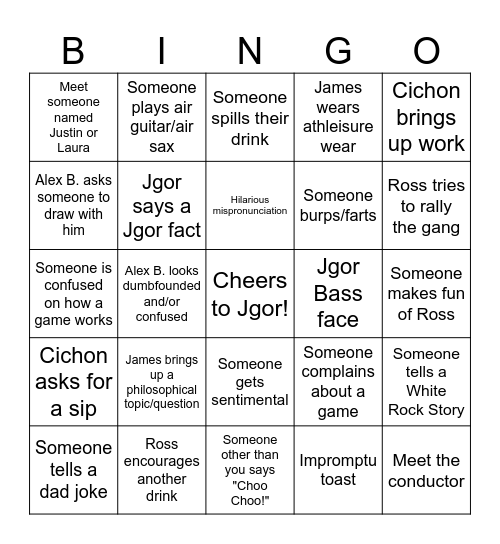 | B | I | N | G | O |
|---|---|---|---|---|
| Meet someone named Justin or Laura | Someone plays air guitar/air sax | Someone spills their drink | James wears athleisure wear | Cichon brings up work |
| Alex B. asks someone to draw with him | Jgor says a Jgor fact | Hilarious mispronunciation | Someone burps/farts | Ross tries to rally the gang |
| Someone is confused on how a game works | Alex B. looks dumbfounded and/or confused | Cheers to Jgor! | Jgor Bass face | Someone makes fun of Ross |
| Cichon asks for a sip | James brings up a philosophical topic/question | Someone gets sentimental | Someone complains about a game | Someone tells a White Rock Story |
| Someone tells a dad joke | Ross encourages another drink | Someone other than you says "Choo Choo!" | Impromptu toast | Meet the conductor |